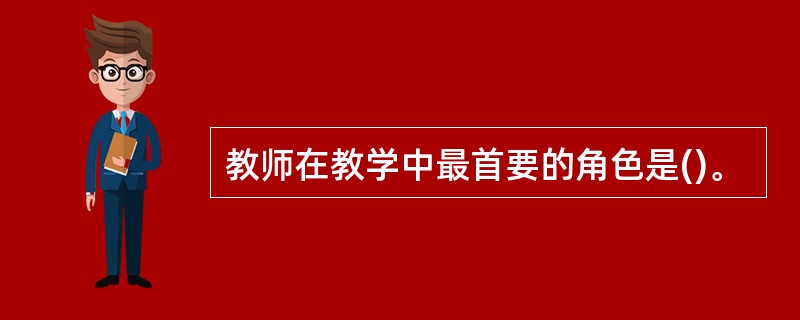 教师在教学中最首要的角色是()。